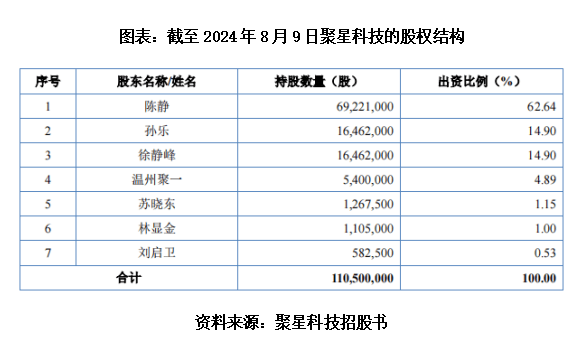 图表：截至 2024 年 8 月 9 日聚星科技的股权结构

| 序号 | 股东名称/姓名 | 持股数量（股） | 出资比例（%） |
|---|---|---|---|
| 1 | 陈静 | 69,221,000 | 62.64 |
| 2 | 孙乐 | 16,462,000 | 14.90 |
| 3 | 徐静峰 | 16,462,000 | 14.90 |
| 4 | 温州聚一 | 5,400,000 | 4.89 |
| 5 | 苏晓东 | 1,267,500 | 1.15 |
| 6 | 林显金 | 1,105,000 | 1.00 |
| 7 | 刘启卫 | 582,500 | 0.53 |
| 合计 | | 110,500,000 | 100.00 |

资料来源：聚星科技招股书